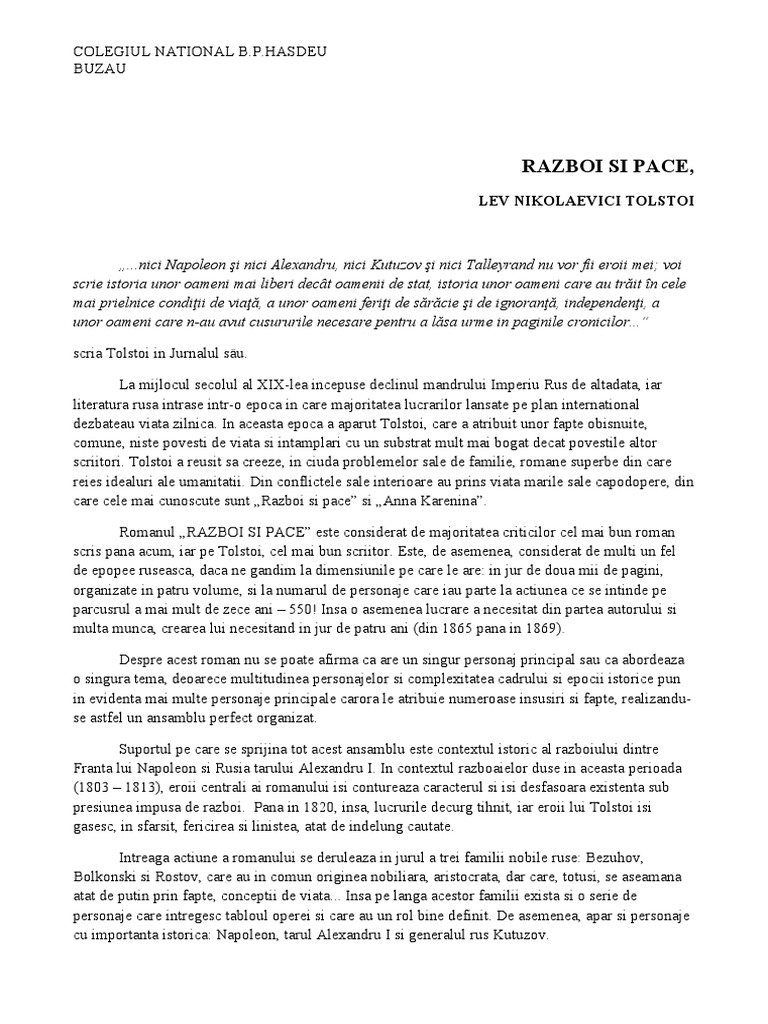 COLEGIUL NATIONAL B.P.HASDEU
BUZAU

RAZBOI SI PACE,

LEV NIKOLAEVICI TOLSTOI

„...nici Napoleon şi nici Alexandru, nici Kutuzov şi nici Talleyrand nu vor fi eroii mei; voi scrie istoria unor oameni mai liberi decât oamenii de stat, istoria unor oameni care au trăit în cele mai prielnice condiţii de viaţă, a unor oameni feriţi de sărăcie şi de ignoranţă, independenţi, a unor oameni care n-au avut cusururile necesare pentru a lăsa urme în paginile cronicilor...”

scria Tolstoi in Jurnalul său.

La mijlocul secolul al XIX-lea incepuse declinul mandrului Imperiu Rus de altadata, iar literatura rusa intrase intr-o epoca in care majoritatea lucrarilor lansate pe plan international dezbateau viata zilnica. In aceasta epoca a aparut Tolstoi, care a atribuit unor fapte obisnuite, comune, niste povesti de viata si intamplari cu un substrat mult mai bogat decat povestile altor scriitori. Tolstoi a reusit sa creeze, in ciuda problemelor sale de familie, romane superbe din care reies idealuri ale umanitatii. Din conflictele sale interioare au prins viata marile sale capodopere, din care cele mai cunoscute sunt „Razboi si pace” si „Anna Karenina”.

Romanul „RAZBOI SI PACE” este considerat de majoritatea criticilor cel mai bun roman scris pana acum, iar pe Tolstoi, cel mai bun scriitor. Este, de asemenea, considerat de multi un fel de epopee ruseasca, daca ne gandim la dimensiunile pe care le are: in jur de doua mii de pagini, organizate in patru volume, si la numarul de personaje care iau parte la actiunea ce se intinde pe parcursul a mai mult de zece ani – 550! Insa o asemenea lucrare a necesitat din partea autorului si multa munca, crearea lui necesitand in jur de patru ani (din 1865 pana in 1869).

Despre acest roman nu se poate afirma ca are un singur personaj principal sau ca abordeaza o singura tema, deoarece multitudinea personajelor si complexitatea cadrului si epocii istorice pun in evidenta mai multe personaje principale carora le atribuie numeroase insusiri si fapte, realizandu-se astfel un ansamblu perfect organizat.

Suportul pe care se sprijina tot acest ansamblu este contextul istoric al razboiului dintre Franta lui Napoleon si Rusia tarului Alexandru I. In contextul razboaielor duse in aceasta perioada (1803 – 1813), eroii centrali ai romanului isi contureaza caracterul si isi desfasoara existenta sub presiunea impusa de razboi. Pana in 1820, insa, lucrurile decurg tihnit, iar eroii lui Tolstoi isi gasesc, in sfarsit, fericirea si linistea, atat de indelung cautate.

Intreaga actiune a romanului se deruleaza in jurul a trei familii nobile ruse: Bezuhov, Bolkonski si Rostov, care au in comun originea nobiliara, aristocrata, dar care, totusi, se aseamana atat de putin prin fapte, conceptii de viata... Insa pe langa acestor familii exista si o serie de personaje care intregesc tabloul operei si care au un rol bine definit. De asemenea, apar si personaje cu importanta istorica: Napoleon, tarul Alexandru I si generalul rus Kutuzov.